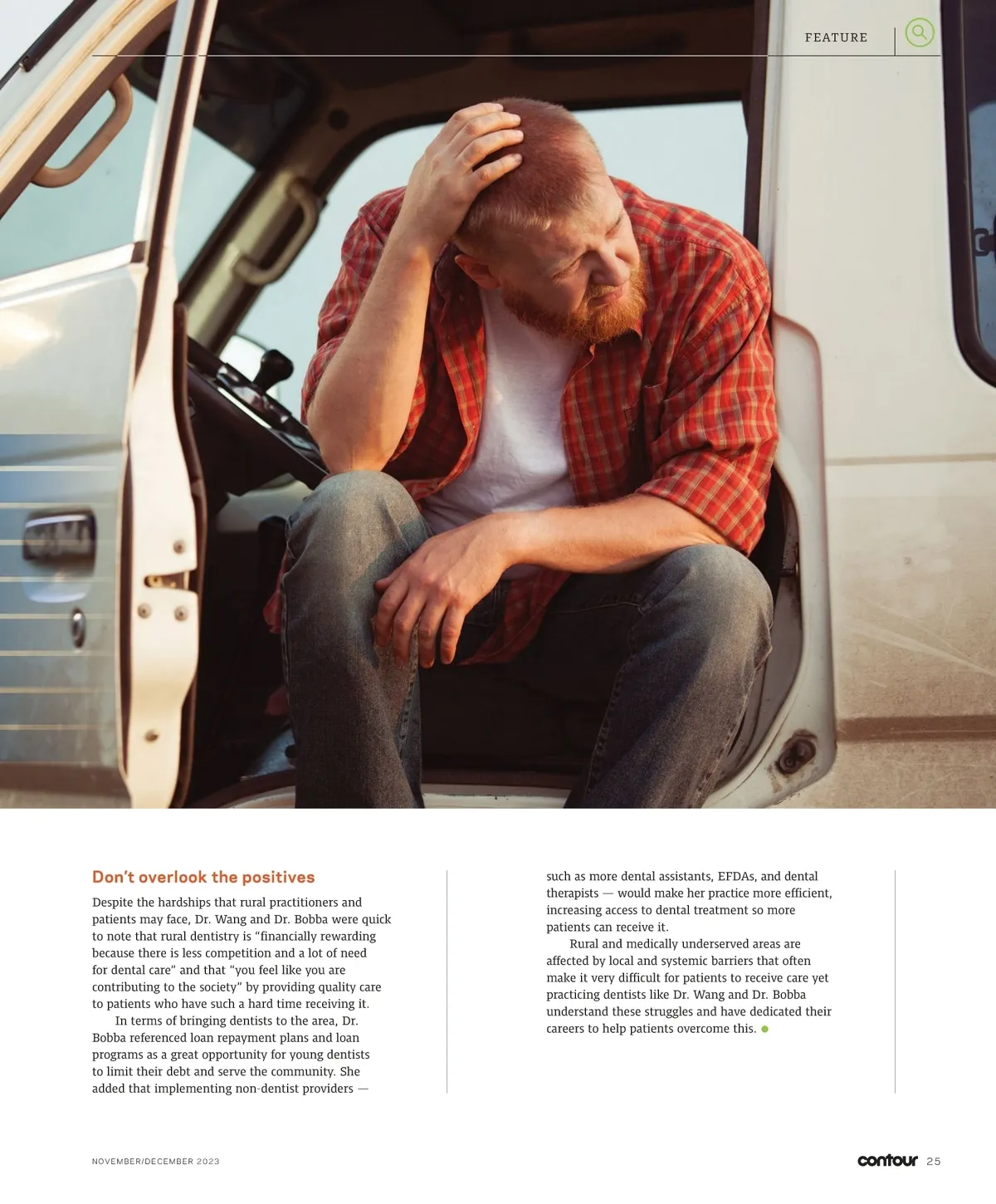 FEATURE

Don't overlook the positives

Despite the hardships that rural practitioners and patients may face, Dr. Wang and Dr. Bobba were quick to note that rural dentistry is "financially rewarding because there is less competition and a lot of need for dental care" and that "you feel like you are contributing to the society" by providing quality care to patients who have such a hard time receiving it.

In terms of bringing dentists to the area, Dr. Bobba referenced loan repayment plans and loan programs as a great opportunity for young dentists to limit their debt and serve the community. She added that implementing non-dentist providers — such as more dental assistants, EFDAs, and dental therapists — would make her practice more efficient, increasing access to dental treatment so more patients can receive it.

Rural and medically underserved areas are affected by local and systemic barriers that often make it very difficult for patients to receive care yet practicing dentists like Dr. Wang and Dr. Bobba understand these struggles and have dedicated their careers to help patients overcome this.

NOVEMBER/DECEMBER 2023

contour 25